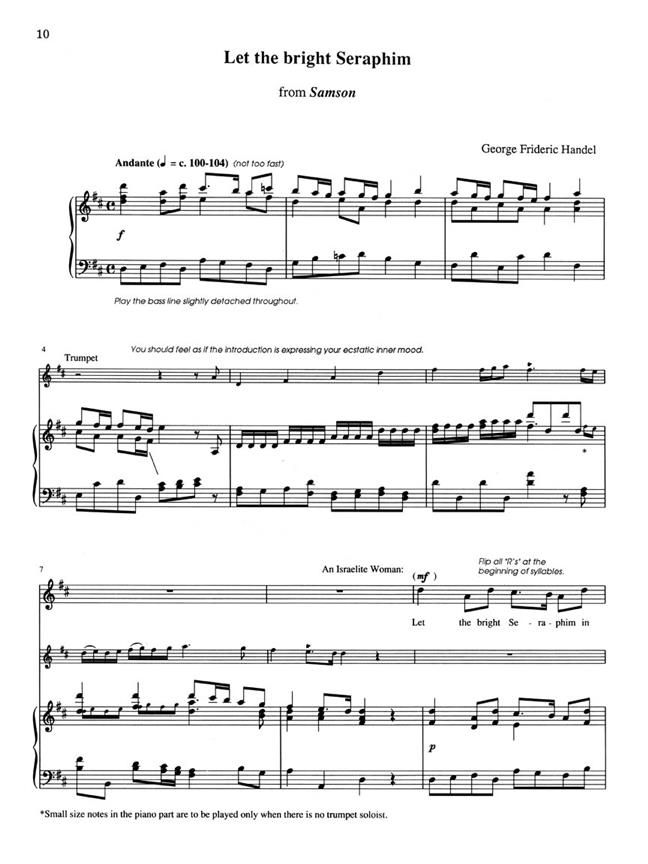 10

Let the bright Seraphim

from Samson

George Frideric Handel

Andante (♩ = c. 100-104) (not too fast)

f

Play the bass line slightly detached throughout.

4

Trumpet

You should feel as if the introduction is expressing your ecstatic inner mood.

*

7

An Israelite Woman:

Flip all "R's" at the beginning of syllables.

(mf)

Let the bright Se - ra - phim in

p

*Small size notes in the piano part are to be played only when there is no trumpet soloist.